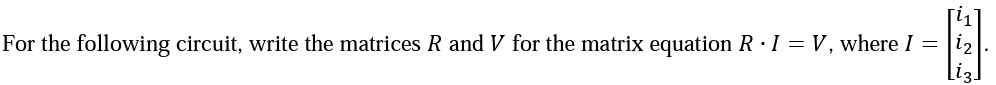 For the following circuit, write the matrices $R$ and $V$ for the matrix equation $R \cdot I = V$, where $I = \begin{bmatrix} i_1 \\ i_2 \\ i_3 \end{bmatrix}$.